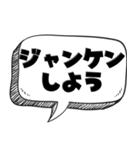 ジャンケン
しよう